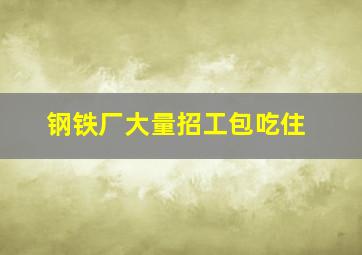 钢铁厂大量招工包吃住